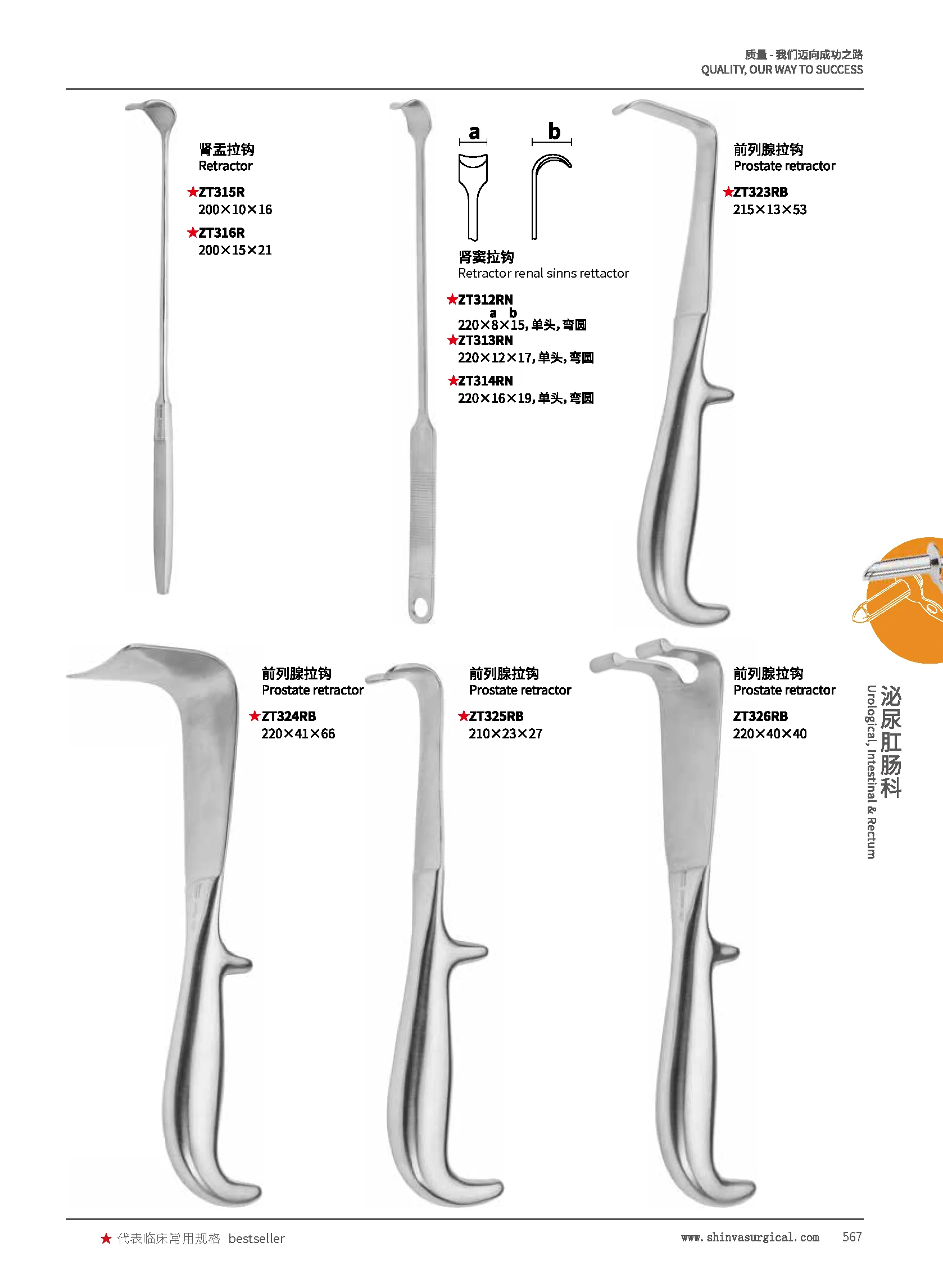 质量 - 我们迈向成功之路
QUALITY, OUR WAY TO SUCCESS

肾盂拉钩
Retractor

★ZT315R
200×10×16

★ZT316R
200×15×21

a b

肾窦拉钩
Retractor renal sinns rettactor

★ZT312RN
a b
220×8×15, 单头, 弯圆

★ZT313RN
220×12×17, 单头, 弯圆

★ZT314RN
220×16×19, 单头, 弯圆

前列腺拉钩
Prostate retractor

★ZT323RB
215×13×53

前列腺拉钩
Prostate retractor

★ZT324RB
220×41×66

前列腺拉钩
Prostate retractor

★ZT325RB
210×23×27

前列腺拉钩
Prostate retractor

ZT326RB
220×40×40

泌尿肛肠科
Urological, Intestinal & Rectum

★ 代表临床常用规格 bestseller

www.shinvasurgical.com 567